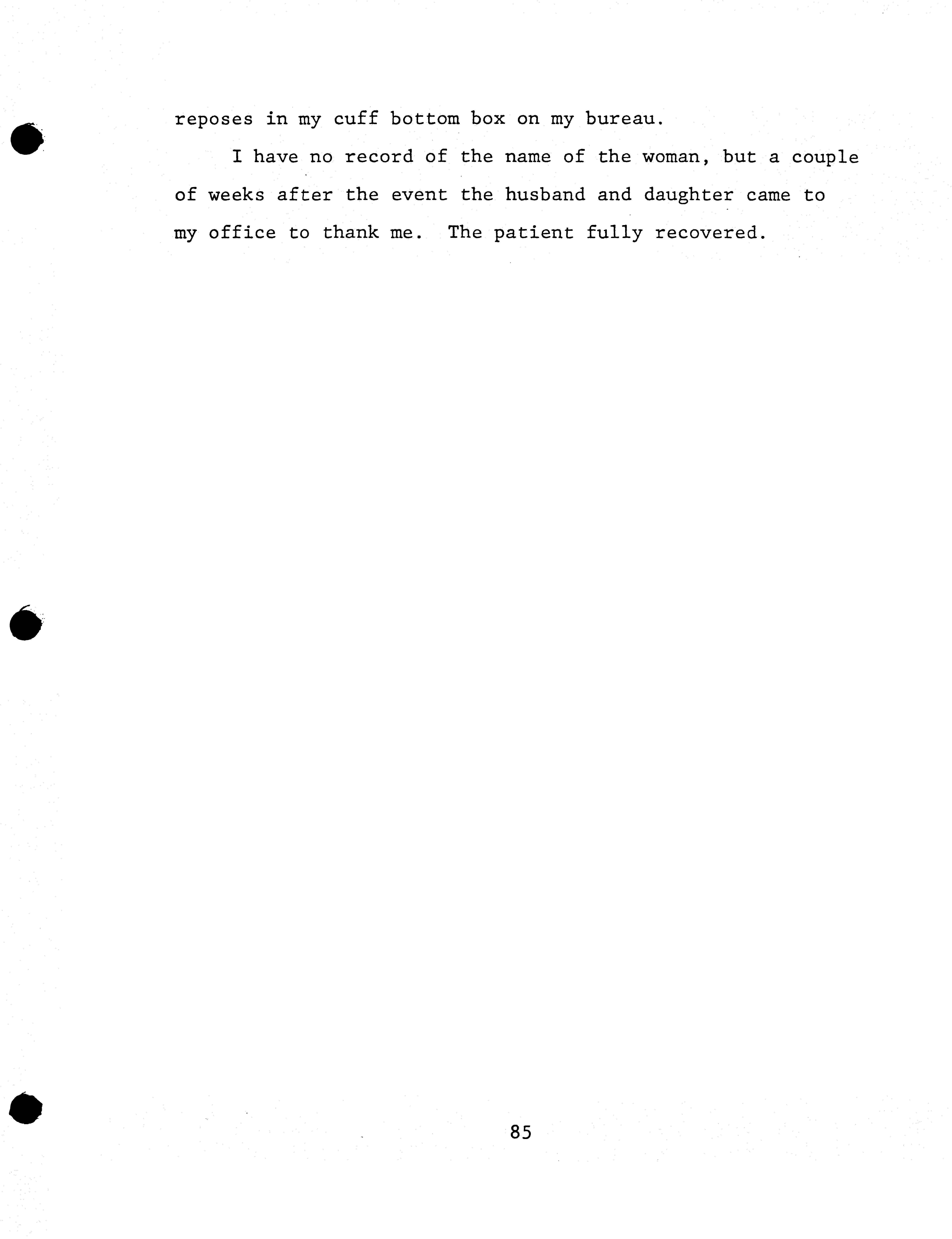 reposes in my cuff bottom box on my bureau.

I have no record of the name of the woman, but a couple of weeks after the event the husband and daughter came to my office to thank me. The patient fully recovered.

85